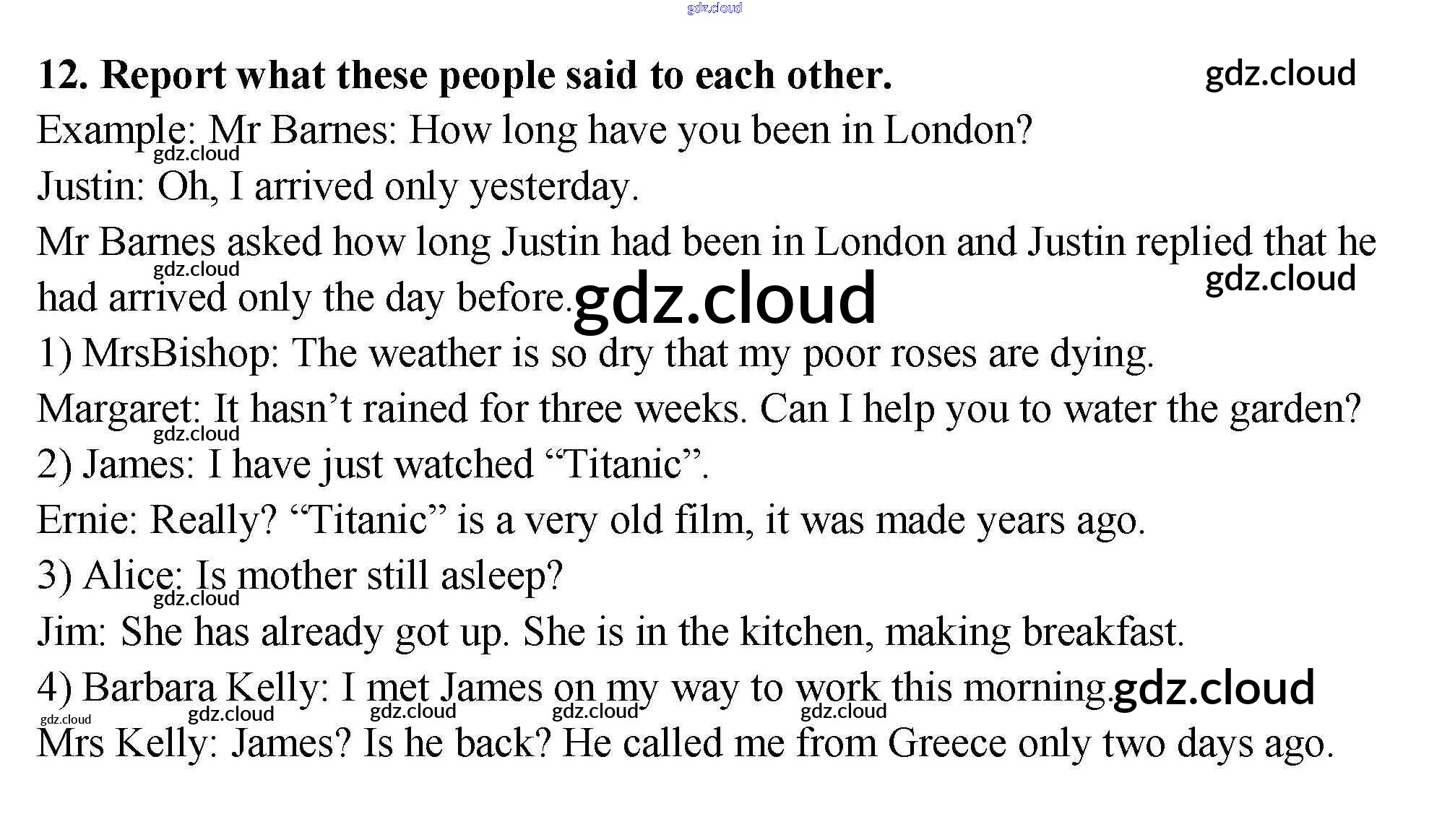 12. Report what these people said to each other.

Example: Mr Barnes: How long have you been in London?

Justin: Oh, I arrived only yesterday.

Mr Barnes asked how long Justin had been in London and Justin replied that he had arrived only the day before.

1) MrsBishop: The weather is so dry that my poor roses are dying.

Margaret: It hasn't rained for three weeks. Can I help you to water the garden?

2) James: I have just watched "Titanic".

Ernie: Really? "Titanic" is a very old film, it was made years ago.

3) Alice: Is mother still asleep?

Jim: She has already got up. She is in the kitchen, making breakfast.

4) Barbara Kelly: I met James on my way to work this morning.

Mrs Kelly: James? Is he back? He called me from Greece only two days ago.

gdz.cloud